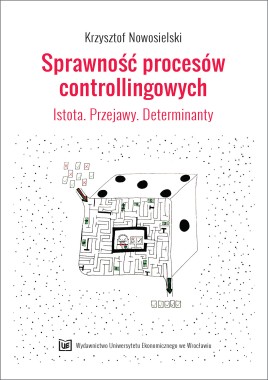 Krzysztof Nowosielski

Sprawność procesów controllingowych

Istota. Przejawy. Determinanty

UE Wydawnictwo Uniwersytetu Ekonomicznego we Wrocławiu